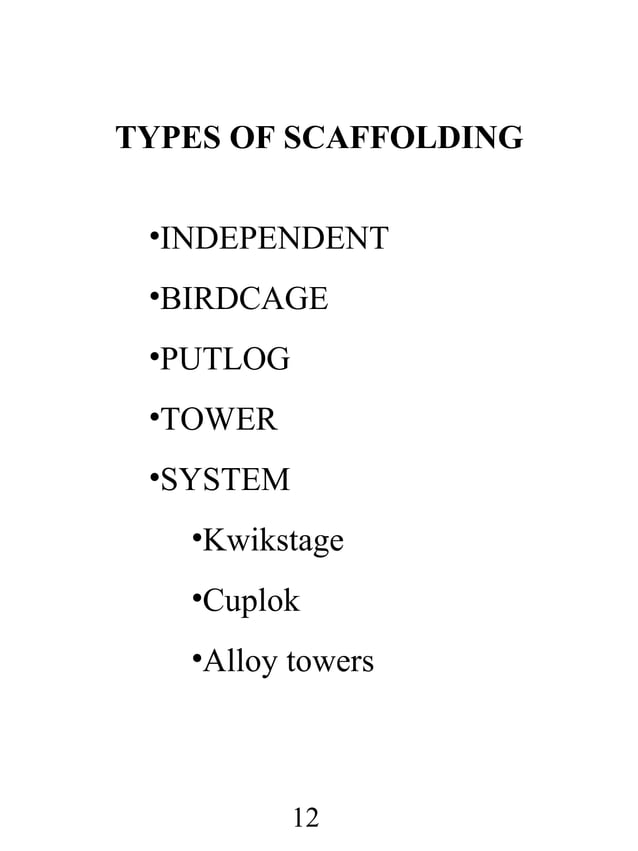 TYPES OF SCAFFOLDING

•INDEPENDENT
•BIRDCAGE
•PUTLOG
•TOWER
•SYSTEM
•Kwikstage
•Cuplok
•Alloy towers

12